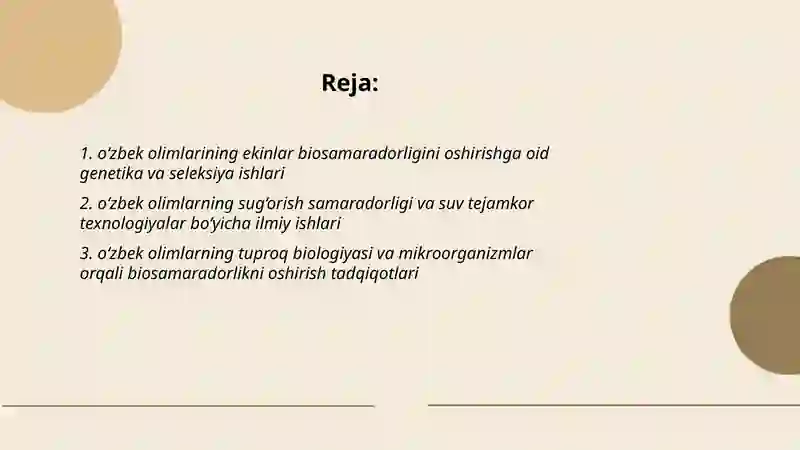 Reja:

1. o‘zbek olimlarining ekinlar biosamaradorligini oshirishga oid genetika va seleksiya ishlari

2. o‘zbek olimlarning sug‘orish samaradorligi va suv tejamkor texnologiyalar bo‘yicha ilmiy ishlari

3. o‘zbek olimlarning tuproq biologiyasi va mikroorganizmlar orqali biosamaradorlikni oshirish tadqiqotlari